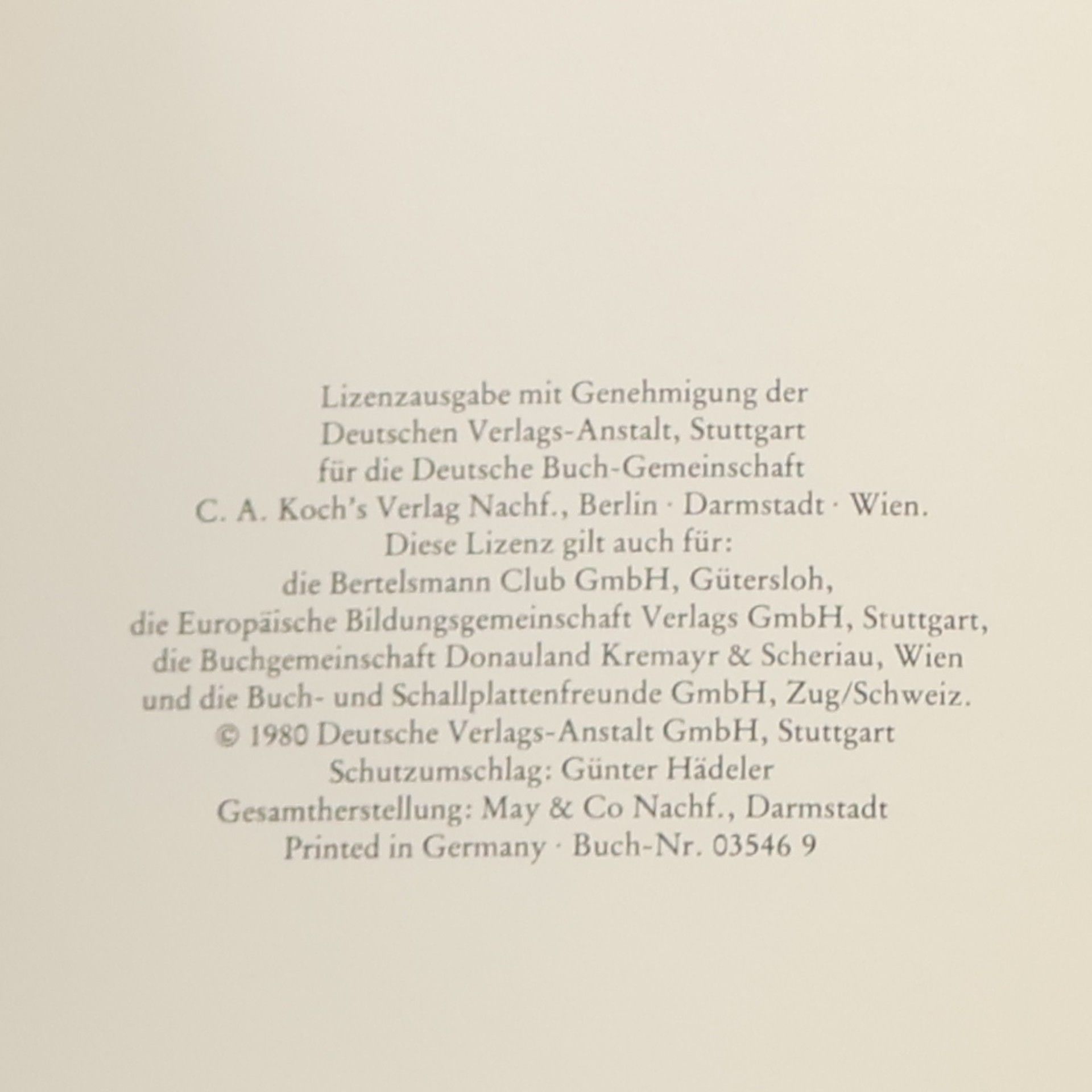 Lizenzausgabe mit Genehmigung der Deutschen Verlags-Anstalt, Stuttgart für die Deutsche Buch-Gemeinschaft C. A. Koch's Verlag Nachf., Berlin · Darmstadt · Wien. Diese Lizenz gilt auch für: die Bertelsmann Club GmbH, Gütersloh, die Europäische Bildungsgemeinschaft Verlags GmbH, Stuttgart, die Buchgemeinschaft Donauland Kremayr & Scheriau, Wien und die Buch- und Schallplattenfreunde GmbH, Zug/Schweiz.
© 1980 Deutsche Verlags-Anstalt GmbH, Stuttgart
Schutzumschlag: Günter Hädeler
Gesamtherstellung: May & Co Nachf., Darmstadt
Printed in Germany · Buch-Nr. 03546 9